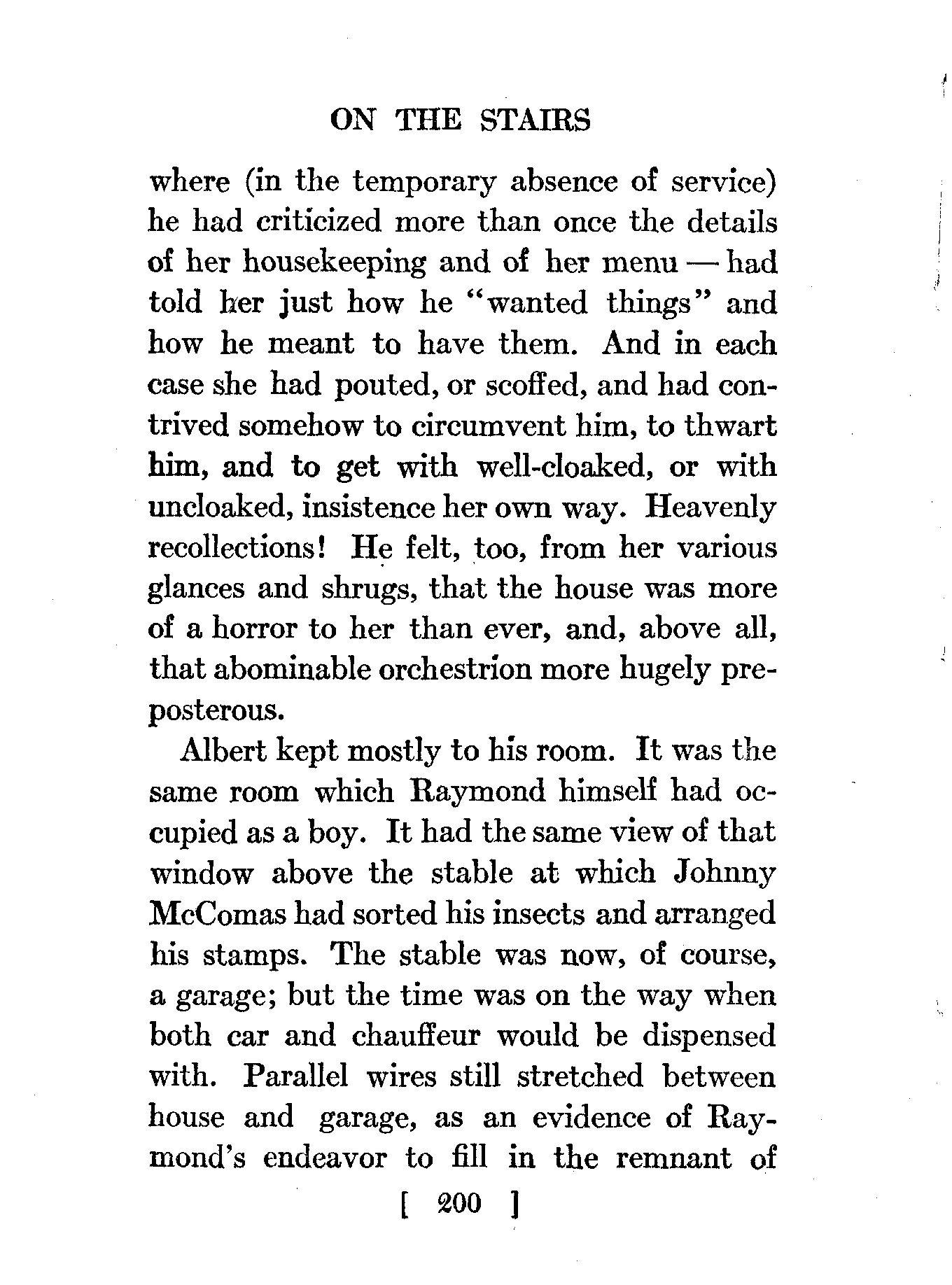 ON THE STAIRS

where (in the temporary absence of service) he had criticized more than once the details of her housekeeping and of her menu — had told her just how he "wanted things" and how he meant to have them. And in each case she had pouted, or scoffed, and had contrived somehow to circumvent him, to thwart him, and to get with well-cloaked, or with uncloaked, insistence her own way. Heavenly recollections! He felt, too, from her various glances and shrugs, that the house was more of a horror to her than ever, and, above all, that abominable orchestrion more hugely preposterous.

Albert kept mostly to his room. It was the same room which Raymond himself had occupied as a boy. It had the same view of that window above the stable at which Johnny McComas had sorted his insects and arranged his stamps. The stable was now, of course, a garage; but the time was on the way when both car and chauffeur would be dispensed with. Parallel wires still stretched between house and garage, as an evidence of Raymond's endeavor to fill in the remnant of

[ 200 ]